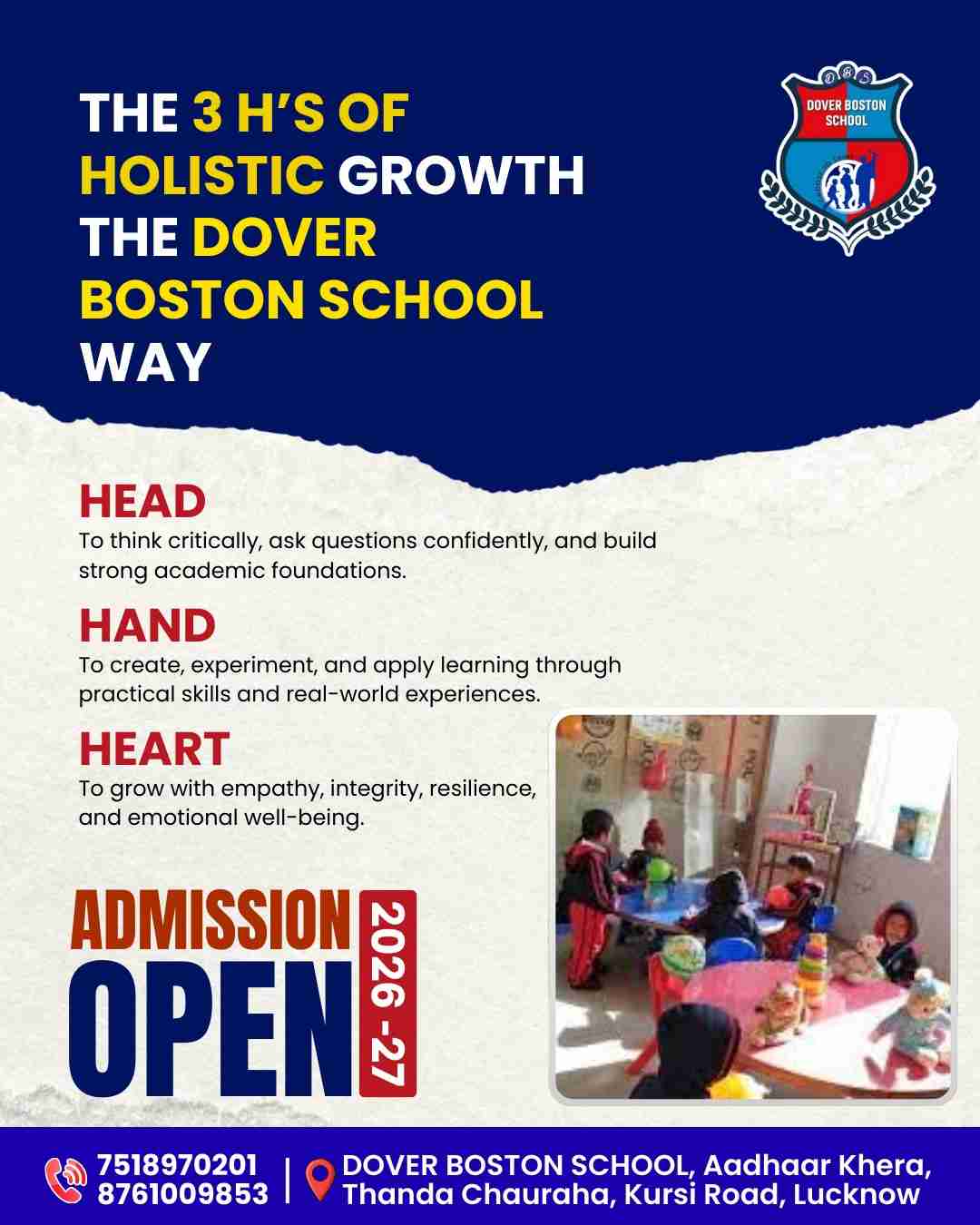 THE 3 H'S OF HOLISTIC GROWTH THE DOVER BOSTON SCHOOL WAY

DOVER BOSTON SCHOOL

HEAD
To think critically, ask questions confidently, and build strong academic foundations.

HAND
To create, experiment, and apply learning through practical skills and real-world experiences.

HEART
To grow with empathy, integrity, resilience, and emotional well-being.

ADMISSION
OPEN
2026 -27

7518970201
8761009853

DOVER BOSTON SCHOOL, Aadhaar Khera, Thanda Chauraha, Kursi Road, Lucknow